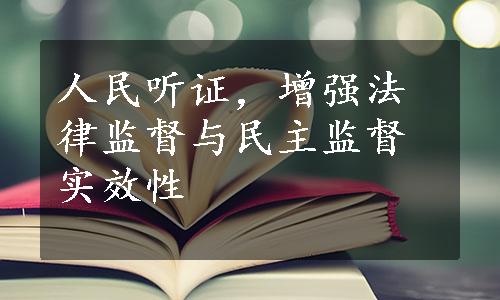 人民听证，增强法律监督与民主监督实效性